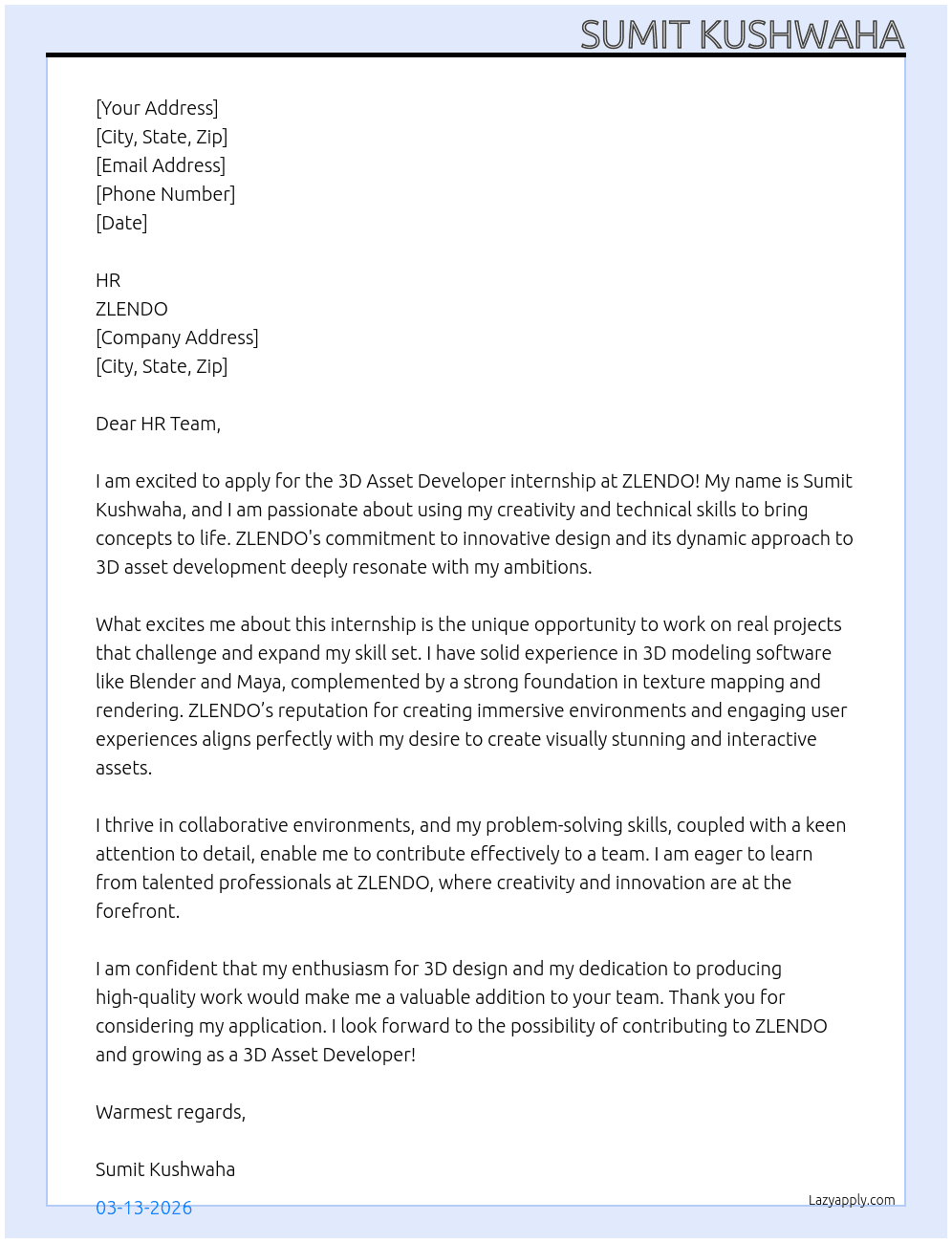 SUMIT KUSHWAHA

[Your Address]
[City, State, Zip]
[Email Address]
[Phone Number]
[Date]

HR
ZLENDO
[Company Address]
[City, State, Zip]

Dear HR Team,

I am excited to apply for the 3D Asset Developer internship at ZLENDO! My name is Sumit Kushwaha, and I am passionate about using my creativity and technical skills to bring concepts to life. ZLENDO's commitment to innovative design and its dynamic approach to 3D asset development deeply resonate with my ambitions.

What excites me about this internship is the unique opportunity to work on real projects that challenge and expand my skill set. I have solid experience in 3D modeling software like Blender and Maya, complemented by a strong foundation in texture mapping and rendering. ZLENDO's reputation for creating immersive environments and engaging user experiences aligns perfectly with my desire to create visually stunning and interactive assets.

I thrive in collaborative environments, and my problem-solving skills, coupled with a keen attention to detail, enable me to contribute effectively to a team. I am eager to learn from talented professionals at ZLENDO, where creativity and innovation are at the forefront.

I am confident that my enthusiasm for 3D design and my dedication to producing high-quality work would make me a valuable addition to your team. Thank you for considering my application. I look forward to the possibility of contributing to ZLENDO and growing as a 3D Asset Developer!

Warmest regards,

Sumit Kushwaha

03-13-2026

Lazyapply.com